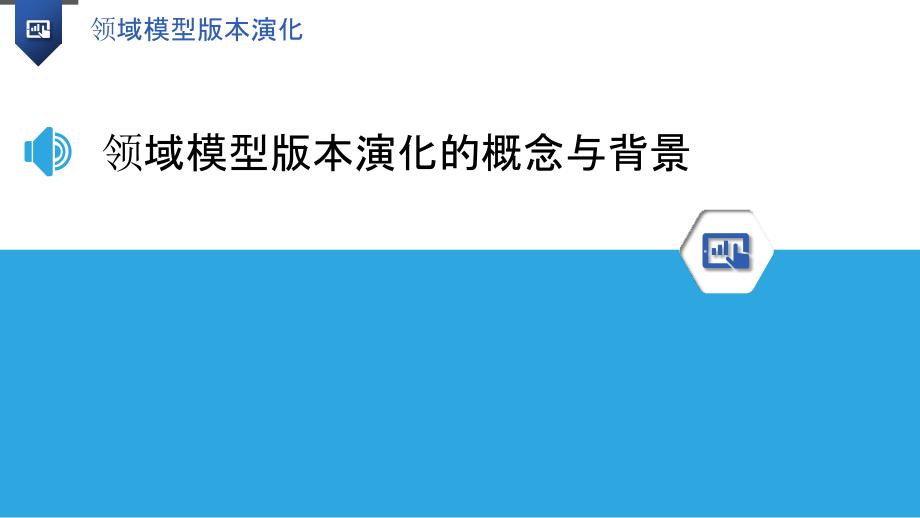 领域模型版本演化

领域模型版本演化的概念与背景